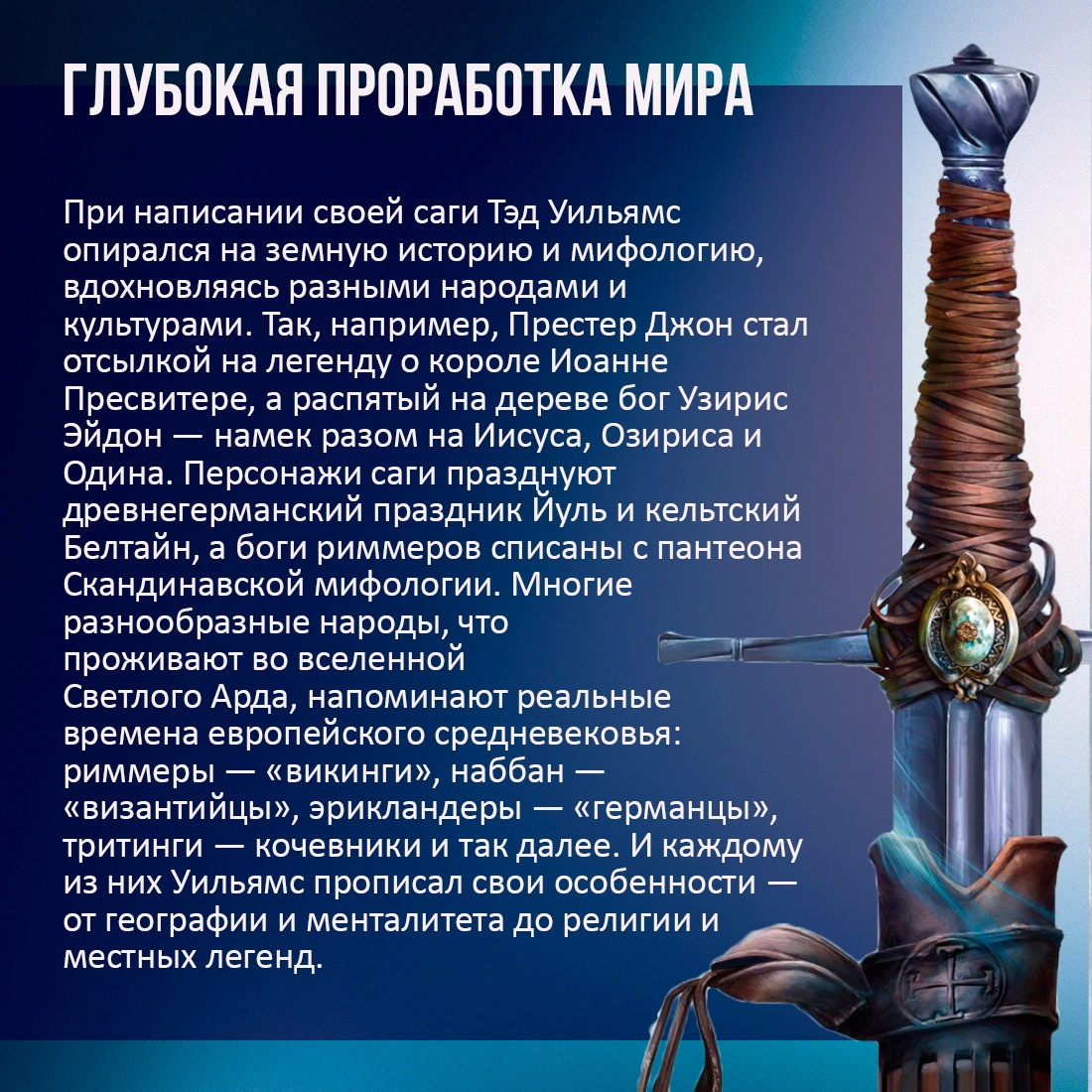 ГЛУБОКАЯ ПРОРАБОТКА МИРА

При написании своей саги Тэд Уильямс опирался на земную историю и мифологию, вдохновляясь разными народами и культурами. Так, например, Престер Джон стал отсылкой на легенду о короле Иоанне Пресвитере, а распятый на дереве бог Узирис Эйдон — намек разом на Иисуса, Озириса и Одина. Персонажи саги празднуют древнегерманский праздник Йуль и кельтский Белтайн, а боги риммеров списаны с пантеона Скандинавской мифологии. Многие разнообразные народы, что проживают во вселенной Светлого Арда, напоминают реальные времена европейского средневековья: риммеры — «викинги», наббан — «византийцы», эрикландеры — «германцы», тритинги — кочевники и так далее. И каждому из них Уильямс прописал свои особенности — от географии и менталитета до религии и местных легенд.